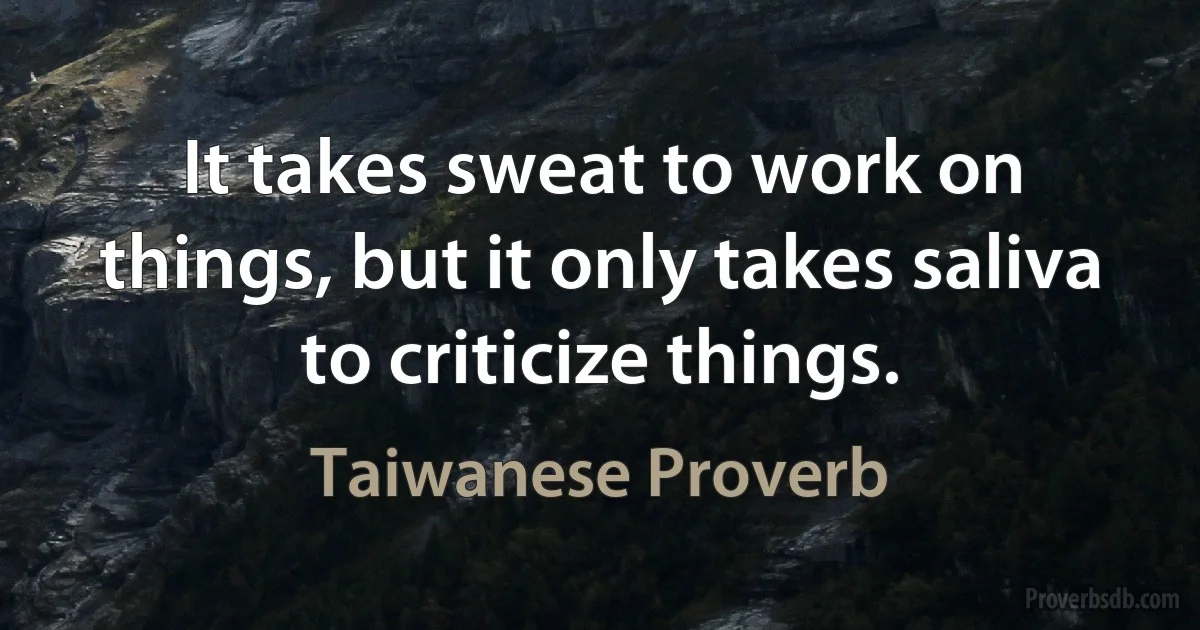 It takes sweat to work on things, but it only takes saliva to criticize things.

Taiwanese Proverb

Proverbsdb.com